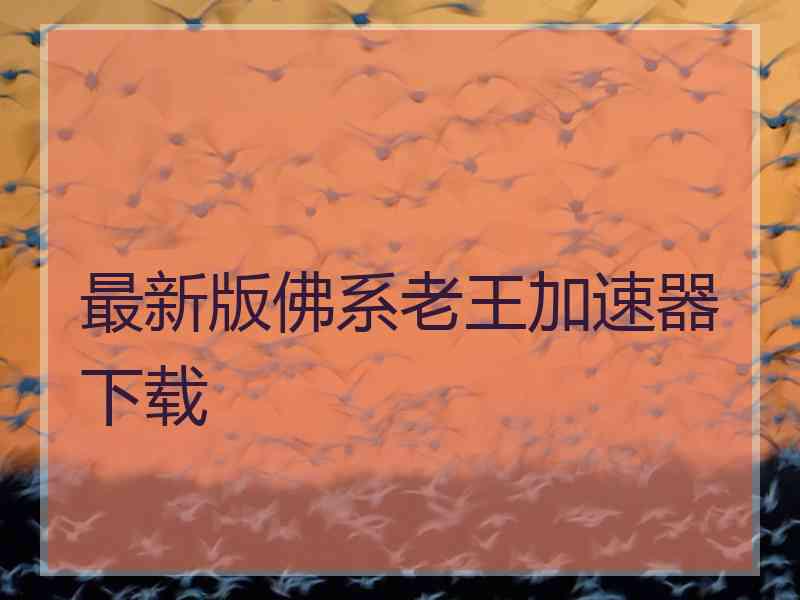 最新版佛系老王加速器下载